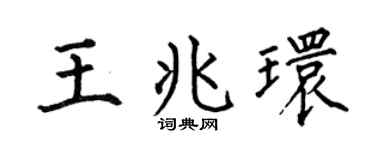 王兆環

词典网